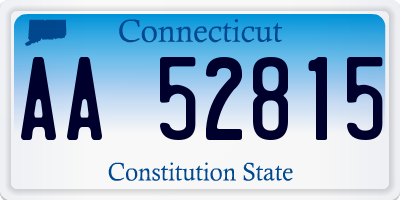 Connecticut

AA 52815

Constitution State